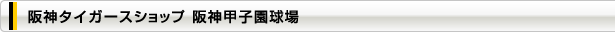 阪神タイガースショップ 阪神甲子園球場